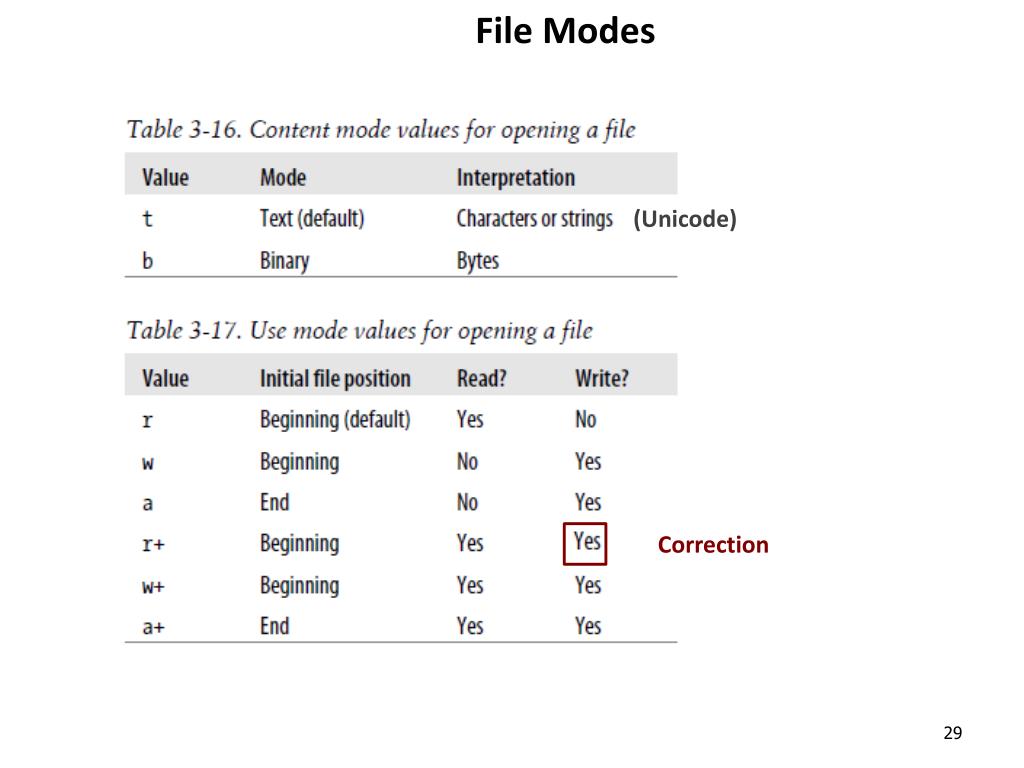 File Modes

Table 3-16. Content mode values for opening a file

| Value | Mode | Interpretation |
|---|---|---|
| t | Text (default) | Characters or strings (Unicode) |
| b | Binary | Bytes |

Table 3-17. Use mode values for opening a file

| Value | Initial file position | Read? | Write? |
|---|---|---|---|
| r | Beginning (default) | Yes | No |
| w | Beginning | No | Yes |
| a | End | No | Yes |
| r+ | Beginning | Yes | Yes |
| w+ | Beginning | Yes | Yes |
| a+ | End | Yes | Yes |

Correction

29